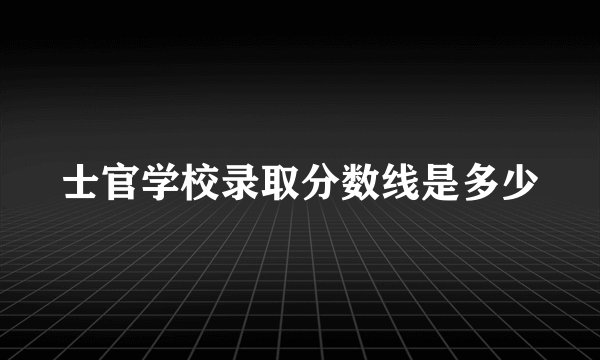 士官学校录取分数线是多少